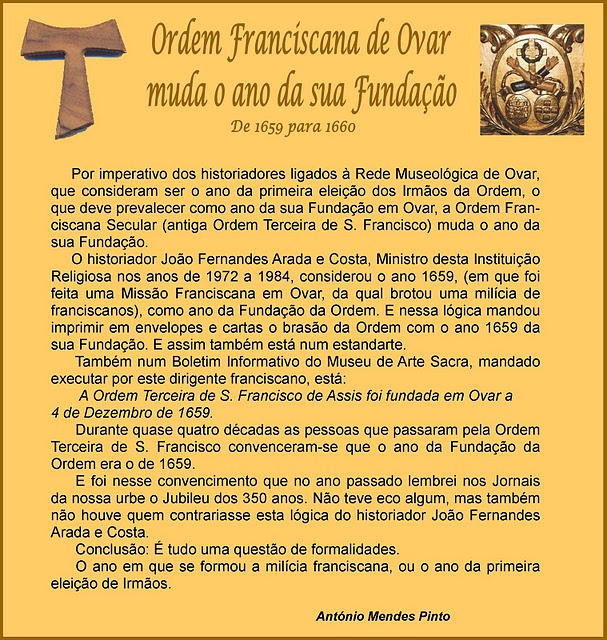 Ordem Franciscana de Ovar muda o ano da sua Fundação

De 1659 para 1660

Por imperativo dos historiadores ligados à Rede Museológica de Ovar, que consideram ser o ano da primeira eleição dos Irmãos da Ordem, o que deve prevalecer como ano da sua Fundação em Ovar, a Ordem Franciscana Secular (antiga Ordem Terceira de S. Francisco) muda o ano da sua Fundação.

O historiador João Fernandes Arada e Costa, Ministro desta Instituição Religiosa nos anos de 1972 a 1984, considerou o ano 1659, (em que foi feita uma Missão Franciscana em Ovar, da qual brotou uma milícia de franciscanos), como ano da Fundação da Ordem. E nessa lógica mandou imprimir em envelopes e cartas o brasão da Ordem com o ano 1659 da sua Fundação. E assim também está num estandarte.

Também num Boletim Informativo do Museu de Arte Sacra, mandado executar por este dirigente franciscano, está:

A Ordem Terceira de S. Francisco de Assis foi fundada em Ovar a 4 de Dezembro de 1659.

Durante quase quatro décadas as pessoas que passaram pela Ordem Terceira de S. Francisco convenceram-se que o ano da Fundação da Ordem era o de 1659.

E foi nesse convencimento que no ano passado lembrei nos Jornais da nossa urbe o Jubileu dos 350 anos. Não teve eco algum, mas também não houve quem contrariasse esta lógica do historiador João Fernandes Arada e Costa.

Conclusão: É tudo uma questão de formalidades.

O ano em que se formou a milícia franciscana, ou o ano da primeira eleição de Irmãos.

António Mendes Pinto